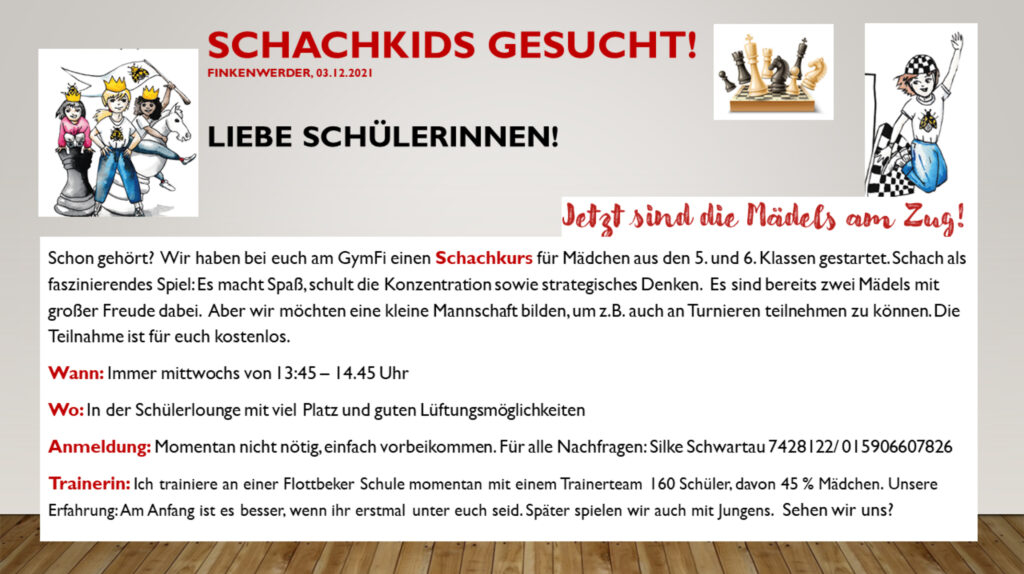 SCHACHKIDS GESUCHT!

FINKENWERDER, 03.12.2021

LIEBE SCHÜLERINNEN!

Jetzt sind die Mädels am Zug!

Schon gehört? Wir haben bei euch am GymFi einen Schachkurs für Mädchen aus den 5. und 6. Klassen gestartet. Schach als faszinierendes Spiel: Es macht Spaß, schult die Konzentration sowie strategisches Denken. Es sind bereits zwei Mädels mit großer Freude dabei. Aber wir möchten eine kleine Mannschaft bilden, um z.B. auch an Turnieren teilnehmen zu können. Die Teilnahme ist für euch kostenlos.

Wann: Immer mittwochs von 13:45 – 14.45 Uhr

Wo: In der Schülerlounge mit viel Platz und guten Lüftungsmöglichkeiten

Anmeldung: Momentan nicht nötig, einfach vorbeikommen. Für alle Nachfragen: Silke Schwartau 7428122/ 015906607826

Trainerin: Ich trainiere an einer Flottbeker Schule momentan mit einem Trainerteam 160 Schüler, davon 45 % Mädchen. Unsere Erfahrung: Am Anfang ist es besser, wenn ihr erstmal unter euch seid. Später spielen wir auch mit Jungens. Sehen wir uns?